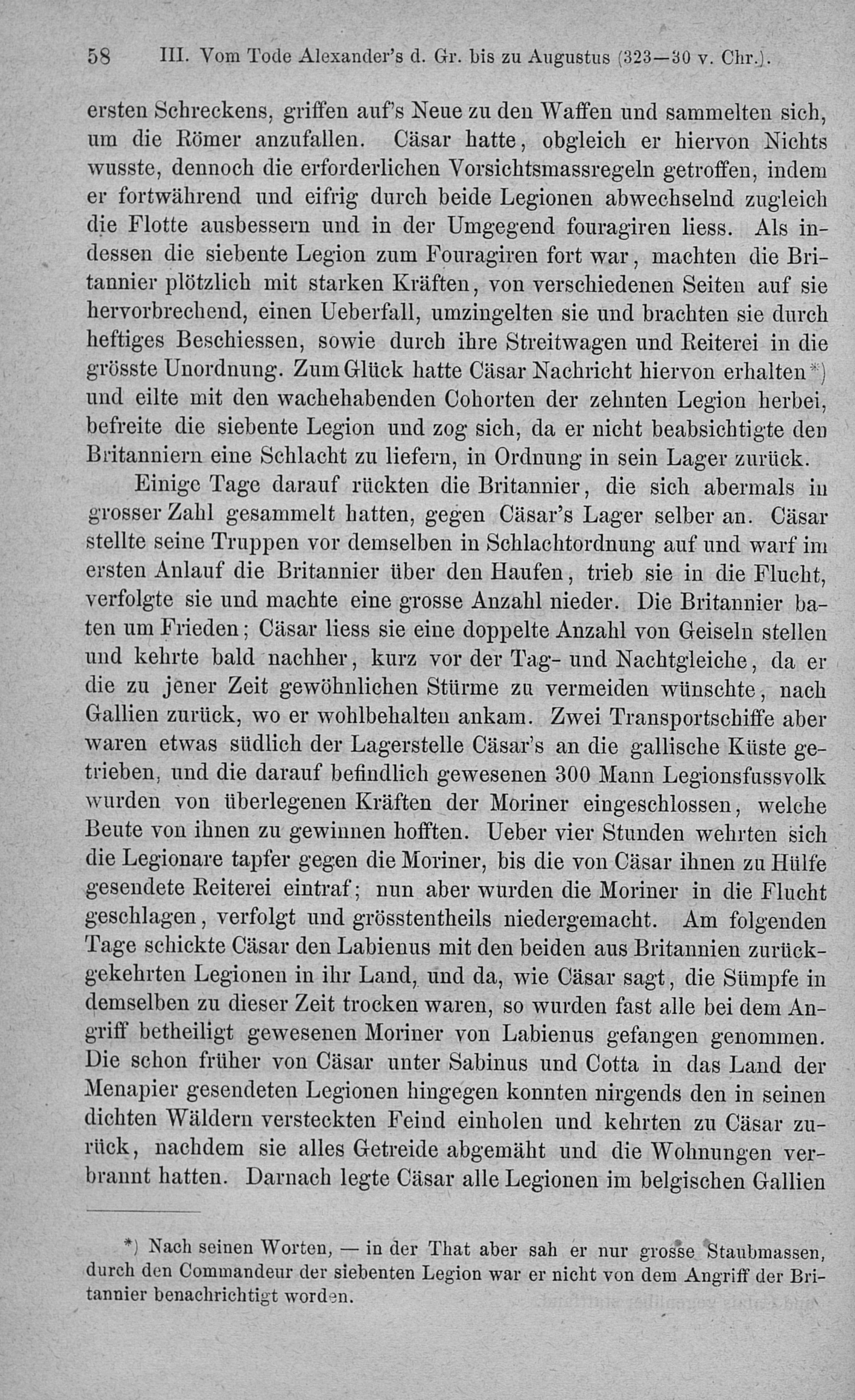 58 III. Vom Tode Alexander's d. Gr. bis zu Augustus (323—30 v. Chr.).

ersten Schreckens, griffen auf's Neue zu den Waffen und sammelten sich, um die Römer anzufallen. Cäsar hatte, obgleich er hiervon Nichts wusste, dennoch die erforderlichen Vorsichtsmassregeln getroffen, indem er fortwährend und eifrig durch beide Legionen abwechselnd zugleich die Flotte ausbessern und in der Umgegend fouragiren liess. Als indessen die siebente Legion zum Fouragiren fort war, machten die Britannier plötzlich mit starken Kräften, von verschiedenen Seiten auf sie hervorbrechend, einen Ueberfall, umzingelten sie und brachten sie durch heftiges Beschiessen, sowie durch ihre Streitwagen und Reiterei in die grösste Unordnung. Zum Glück hatte Cäsar Nachricht hiervon erhalten*) und eilte mit den wachehabenden Cohorten der zehnten Legion herbei, befreite die siebente Legion und zog sich, da er nicht beabsichtigte den Britanniern eine Schlacht zu liefern, in Ordnung in sein Lager zurück.

Einige Tage darauf rückten die Britannier, die sich abermals in grosser Zahl gesammelt hatten, gegen Cäsar's Lager selber an. Cäsar stellte seine Truppen vor demselben in Schlachtordnung auf und warf im ersten Anlauf die Britannier über den Haufen, trieb sie in die Flucht, verfolgte sie und machte eine grosse Anzahl nieder. Die Britannier baten um Frieden; Cäsar liess sie eine doppelte Anzahl von Geiseln stellen und kehrte bald nachher, kurz vor der Tag- und Nachtgleiche, da er die zu jener Zeit gewöhnlichen Stürme zu vermeiden wünschte, nach Gallien zurück, wo er wohlbehalten ankam. Zwei Transportschiffe aber waren etwas südlich der Lagerstelle Cäsar's an die gallische Küste getrieben, und die darauf befindlich gewesenen 300 Mann Legionsfussvolk wurden von überlegenen Kräften der Moriner eingeschlossen, welche Beute von ihnen zu gewinnen hofften. Ueber vier Stunden wehrten sich die Legionare tapfer gegen die Moriner, bis die von Cäsar ihnen zu Hülfe gesendete Reiterei eintraf; nun aber wurden die Moriner in die Flucht geschlagen, verfolgt und grösstentheils niedergemacht. Am folgenden Tage schickte Cäsar den Labienus mit den beiden aus Britannien zurückgekehrten Legionen in ihr Land, und da, wie Cäsar sagt, die Sümpfe in demselben zu dieser Zeit trocken waren, so wurden fast alle bei dem Angriff betheiligt gewesenen Moriner von Labienus gefangen genommen. Die schon früher von Cäsar unter Sabinus und Cotta in das Land der Menapier gesendeten Legionen hingegen konnten nirgends den in seinen dichten Wäldern versteckten Feind einholen und kehrten zu Cäsar zurück, nachdem sie alles Getreide abgemäht und die Wohnungen verbrannt hatten. Darnach legte Cäsar alle Legionen im belgischen Gallien

*) Nach seinen Worten, — in der That aber sah er nur grosse Staubmassen, durch den Commandeur der siebenten Legion war er nicht von dem Angriff der Britannier benachrichtigt worden.